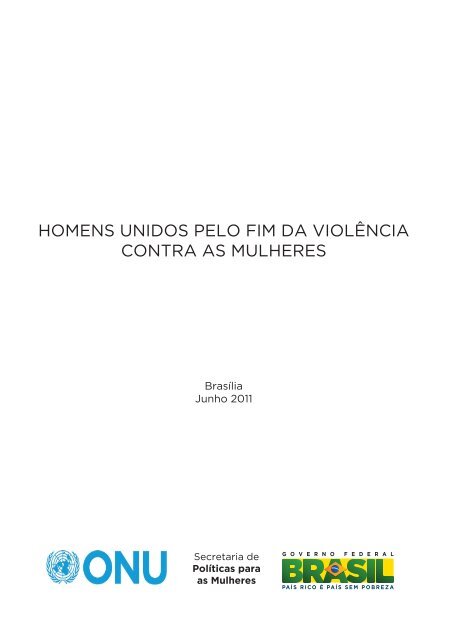 HOMENS UNIDOS PELO FIM DA VIOLÊNCIA CONTRA AS MULHERES

Brasília
Junho 2011

ONU

Secretaria de
Políticas para
as Mulheres

GOVERNO FEDERAL
BRASIL
PAÍS RICO É PAÍS SEM POBREZA